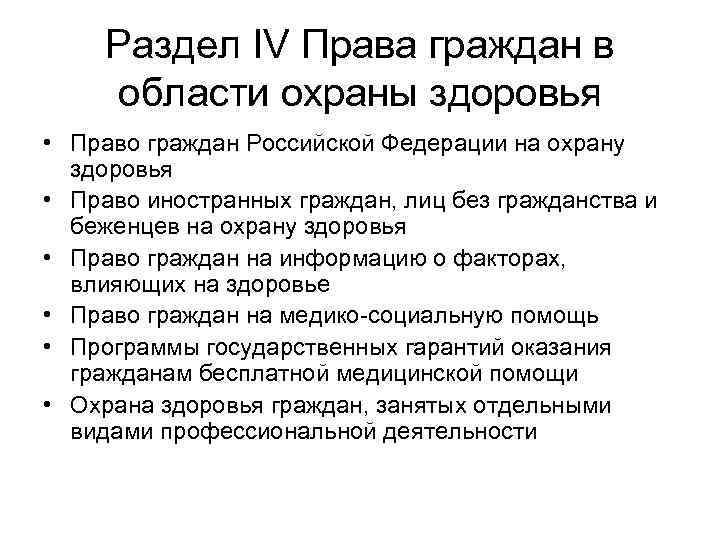 Раздел IV Права граждан в области охраны здоровья

• Право граждан Российской Федерации на охрану здоровья
• Право иностранных граждан, лиц без гражданства и беженцев на охрану здоровья
• Право граждан на информацию о факторах, влияющих на здоровье
• Право граждан на медико-социальную помощь
• Программы государственных гарантий оказания гражданам бесплатной медицинской помощи
• Охрана здоровья граждан, занятых отдельными видами профессиональной деятельности